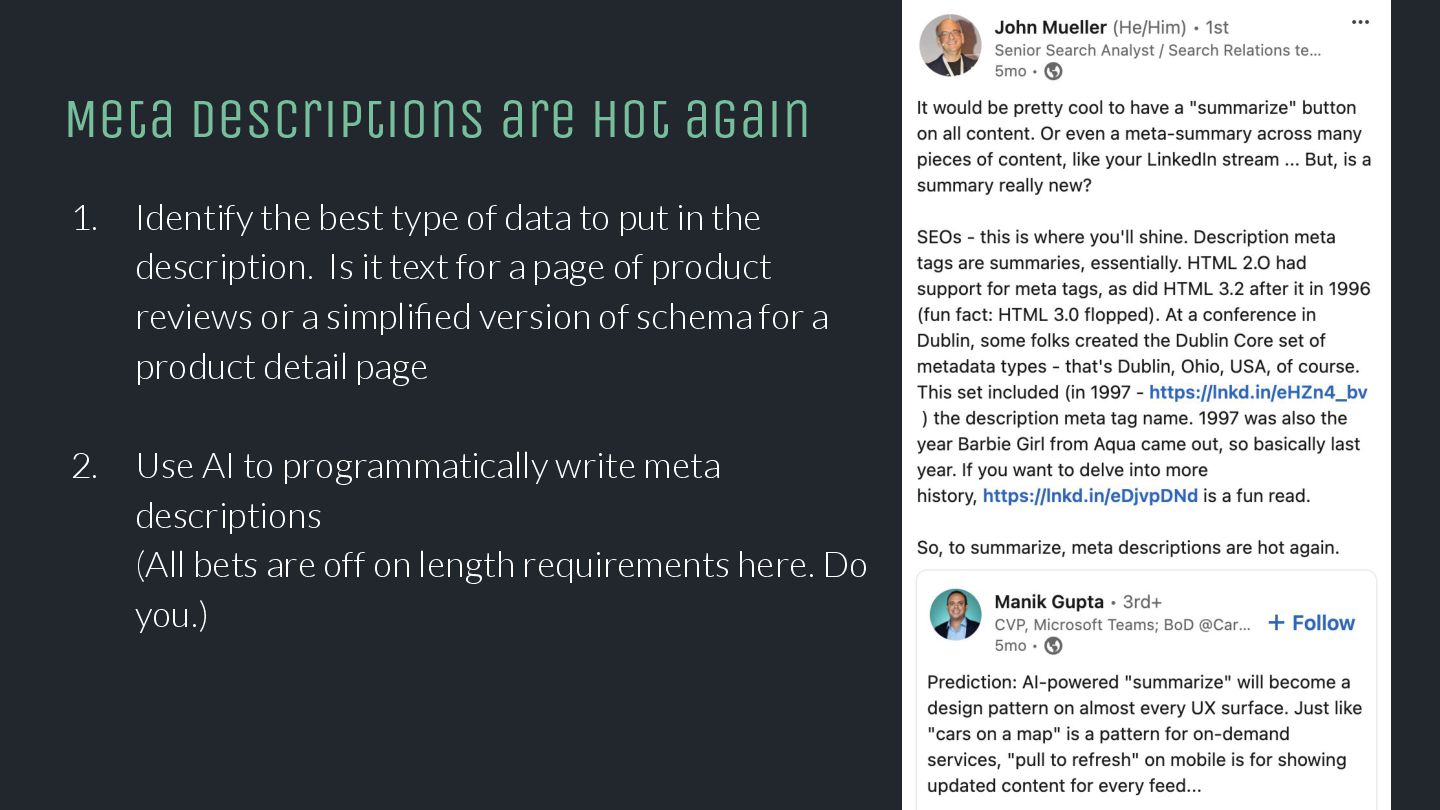 Meta Descriptions are Hot again

1. Identify the best type of data to put in the description. Is it text for a page of product reviews or a simplified version of schema for a product detail page

2. Use AI to programmatically write meta descriptions
(All bets are off on length requirements here. Do you.)

John Mueller (He/Him) • 1st
Senior Search Analyst / Search Relations te...
5mo •

It would be pretty cool to have a "summarize" button on all content. Or even a meta-summary across many pieces of content, like your LinkedIn stream ... But, is a summary really new?

SEOs - this is where you'll shine. Description meta tags are summaries, essentially. HTML 2.O had support for meta tags, as did HTML 3.2 after it in 1996 (fun fact: HTML 3.0 flopped). At a conference in Dublin, some folks created the Dublin Core set of metadata types - that's Dublin, Ohio, USA, of course. This set included (in 1997 - https://lnkd.in/eHZn4_bv ) the description meta tag name. 1997 was also the year Barbie Girl from Aqua came out, so basically last year. If you want to delve into more history, https://lnkd.in/eDjvpDNd is a fun read.

So, to summarize, meta descriptions are hot again.

Manik Gupta • 3rd+
CVP, Microsoft Teams; BoD @Car...
5mo •
+ Follow

Prediction: AI-powered "summarize" will become a design pattern on almost every UX surface. Just like "cars on a map" is a pattern for on-demand services, "pull to refresh" on mobile is for showing updated content for every feed...